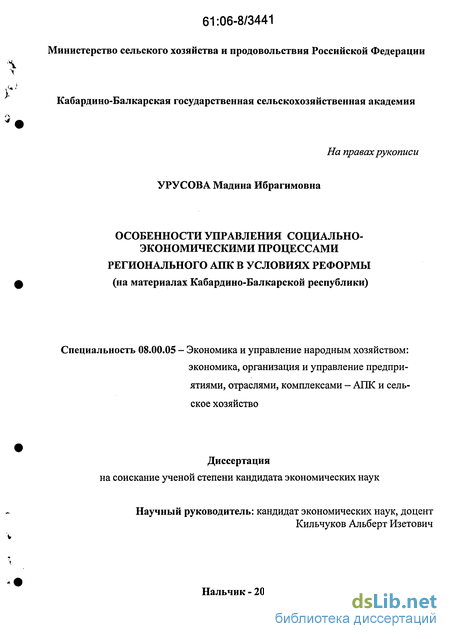 61:06-8/3441

Министерство сельского хозяйства и продовольствия Российской Федерации

Кабардино-Балкарская государственная сельскохозяйственная академия

На правах рукописи

УРУСОВА Мадина Ибрагимовна

ОСОБЕННОСТИ УПРАВЛЕНИЯ СОЦИАЛЬНО-ЭКОНОМИЧЕСКИМИ ПРОЦЕССАМИ РЕГИОНАЛЬНОГО АПК В УСЛОВИЯХ РЕФОРМЫ
(на материалах Кабардино-Балкарской республики)

Специальность 08.00.05 – Экономика и управление народным хозяйством: экономика, организация и управление предприятиями, отраслями, комплексами – АПК и сельское хозяйство

Диссертация
на соискание ученой степени кандидата экономических наук

Научный руководитель: кандидат экономических наук, доцент Кильчуков Альберт Изетович

Нальчик - 20

dsLib.net
библиотека диссертаций